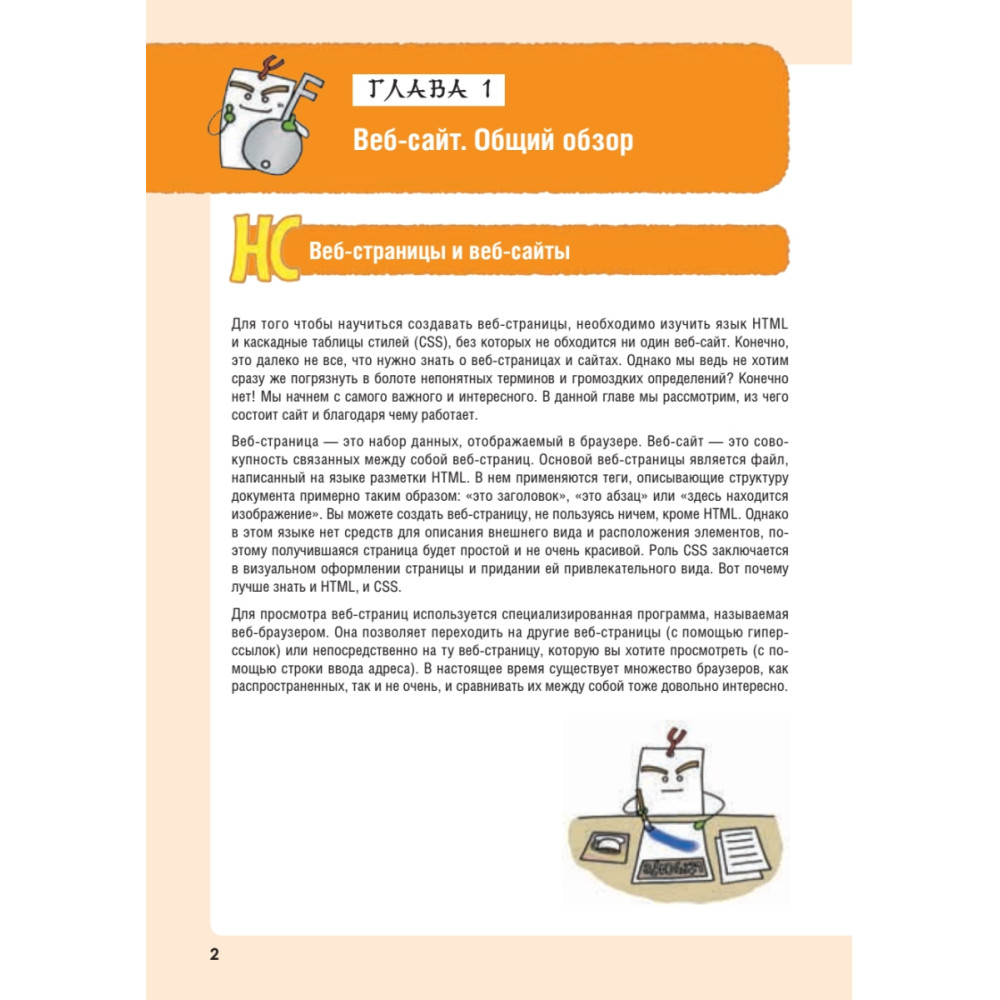 ГЛАВА 1

Веб-сайт. Общий обзор

HC

Веб-страницы и веб-сайты

Для того чтобы научиться создавать веб-страницы, необходимо изучить язык HTML и каскадные таблицы стилей (CSS), без которых не обходится ни один веб-сайт. Конечно, это далеко не все, что нужно знать о веб-страницах и сайтах. Однако мы ведь не хотим сразу же погрязнуть в болоте непонятных терминов и громоздких определений? Конечно нет! Мы начнем с самого важного и интересного. В данной главе мы рассмотрим, из чего состоит сайт и благодаря чему работает.

Веб-страница — это набор данных, отображаемый в браузере. Веб-сайт — это совокупность связанных между собой веб-страниц. Основой веб-страницы является файл, написанный на языке разметки HTML. В нем применяются теги, описывающие структуру документа примерно таким образом: «это заголовок», «это абзац» или «здесь находится изображение». Вы можете создать веб-страницу, не пользуясь ничем, кроме HTML. Однако в этом языке нет средств для описания внешнего вида и расположения элементов, поэтому получившаяся страница будет простой и не очень красивой. Роль CSS заключается в визуальном оформлении страницы и придании ей привлекательного вида. Вот почему лучше знать и HTML, и CSS.

Для просмотра веб-страниц используется специализированная программа, называемая веб-браузером. Она позволяет переходить на другие веб-страницы (с помощью гиперссылок) или непосредственно на ту веб-страницу, которую вы хотите просмотреть (с помощью строки ввода адреса). В настоящее время существует множество браузеров, как распространенных, так и не очень, и сравнивать их между собой тоже довольно интересно.

2